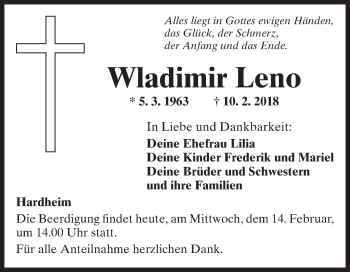 Alles liegt in Gottes ewigen Händen,
das Glück, der Schmerz,
der Anfang und das Ende.

Wladimir Leno

* 5. 3. 1963 † 10. 2. 2018

In Liebe und Dankbarkeit:
Deine Ehefrau Lilia
Deine Kinder Frederik und Mariel
Deine Brüder und Schwestern
und ihre Familien

Hardheim

Die Beerdigung findet heute, am Mittwoch, dem 14. Februar, um 14.00 Uhr statt.

Für alle Anteilnahme herzlichen Dank.